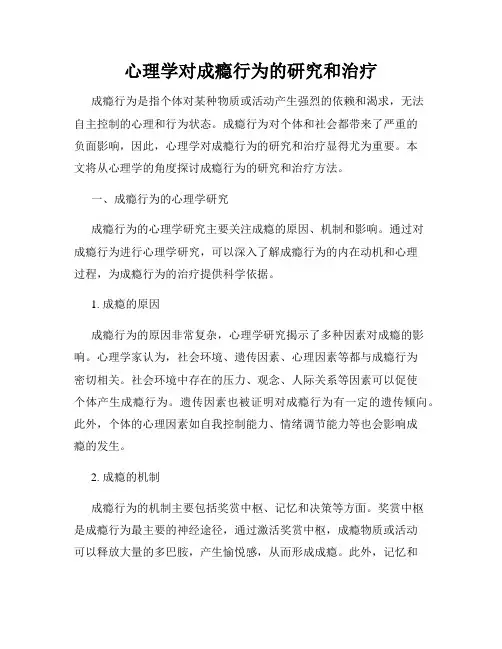 心理学对成瘾行为的研究和治疗

成瘾行为是指个体对某种物质或活动产生强烈的依赖和渴求，无法自主控制的心理和行为状态。成瘾行为对个体和社会都带来了严重的负面影响，因此，心理学对成瘾行为的研究和治疗显得尤为重要。本文将从心理学的角度探讨成瘾行为的研究和治疗方法。

一、成瘾行为的心理学研究

成瘾行为的心理学研究主要关注成瘾的原因、机制和影响。通过对成瘾行为进行心理学研究，可以深入了解成瘾行为的内在动机和心理过程，为成瘾行为的治疗提供科学依据。

1. 成瘾的原因

成瘾行为的原因非常复杂，心理学研究揭示了多种因素对成瘾的影响。心理学家认为，社会环境、遗传因素、心理因素等都与成瘾行为密切相关。社会环境中存在的压力、观念、人际关系等因素可以促使个体产生成瘾行为。遗传因素也被证明对成瘾行为有一定的遗传倾向。此外，个体的心理因素如自我控制能力、情绪调节能力等也会影响成瘾的发生。

2. 成瘾的机制

成瘾行为的机制主要包括奖赏中枢、记忆和决策等方面。奖赏中枢是成瘾行为最主要的神经途径，通过激活奖赏中枢，成瘾物质或活动可以释放大量的多巴胺，产生愉悦感，从而形成成瘾。此外，记忆和